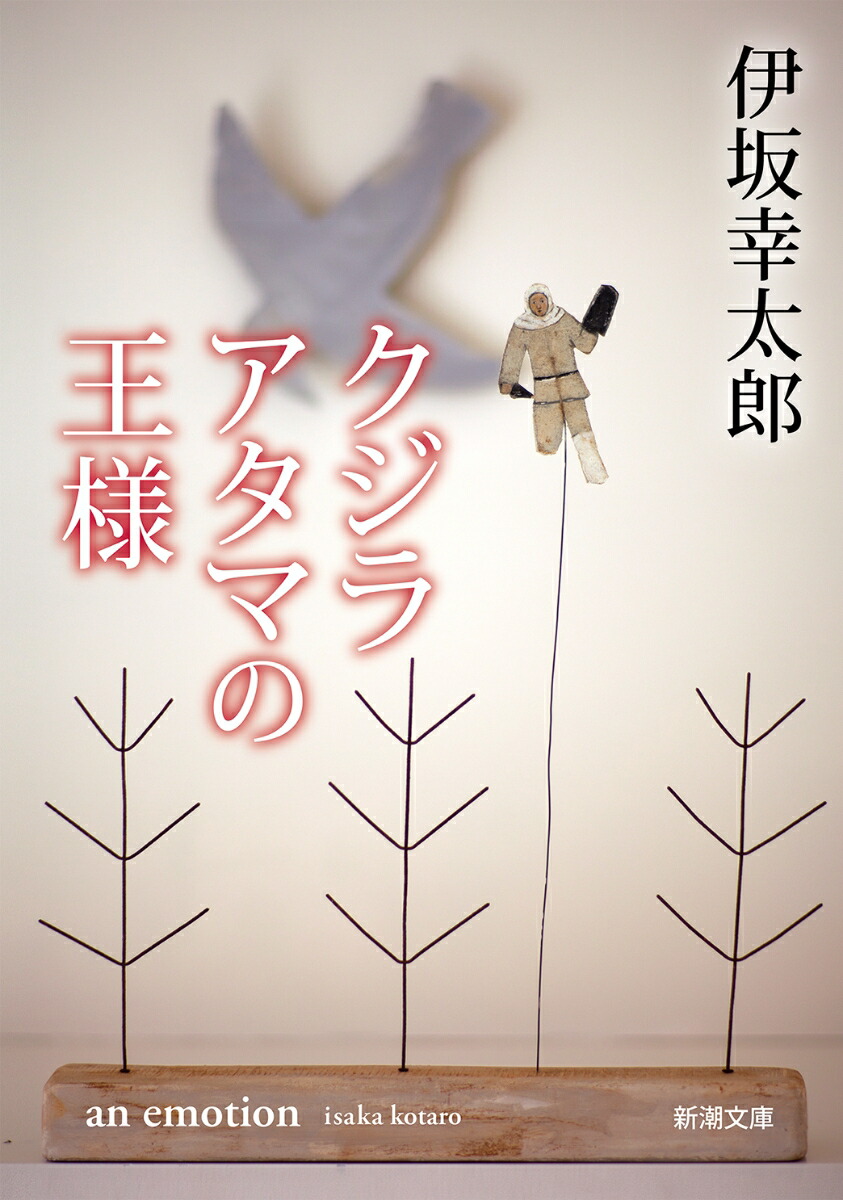 伊坂幸太郎

クジラアタマの王様

an emotion isaka kotaro

新潮文庫